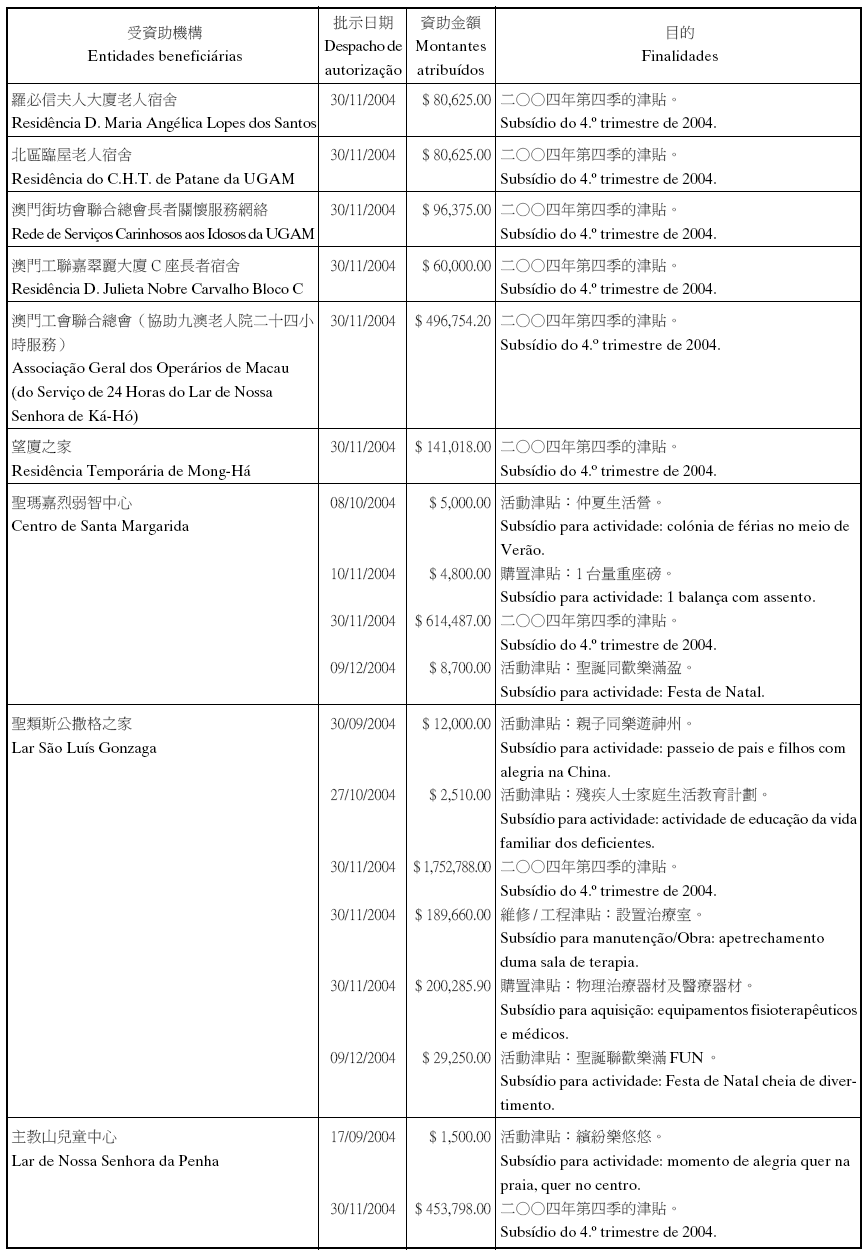 | 受資助機構 Entidades beneficiárias | 批示日期 Despacho de autorização | 資助金額 Montantes atribuídos | 目的 Finalidades |
|---|---|---|---|
| 羅必信夫人大廈老人宿舍 Residência D. Maria Angélica Lopes dos Santos | 30/11/2004 | $ 80,625.00 | 二○○四年第四季的津貼。 Subsídio do 4.º trimestre de 2004. |
| 北區臨屋老人宿舍 Residência do C.H.T. de Patane da UGAM | 30/11/2004 | $ 80,625.00 | 二○○四年第四季的津貼。 Subsídio do 4.º trimestre de 2004. |
| 澳門街坊會聯合總會長者關懷服務網絡 Rede de Serviços Carinhosos aos Idosos da UGAM | 30/11/2004 | $ 96,375.00 | 二○○四年第四季的津貼。 Subsídio do 4.º trimestre de 2004. |
| 澳門工聯嘉翠麗大廈 C 座長者宿舍 Residência D. Julieta Nobre Carvalho Bloco C | 30/11/2004 | $ 60,000.00 | 二○○四年第四季的津貼。 Subsídio do 4.º trimestre de 2004. |
| 澳門工會聯合總會（協助九澳老人院二十四小時服務） Associação Geral dos Operários de Macau (do Serviço de 24 Horas do Lar de Nossa Senhora de Ká-Hó) | 30/11/2004 | $ 496,754.20 | 二○○四年第四季的津貼。 Subsídio do 4.º trimestre de 2004. |
| 望廈之家 Residência Temporária de Mong-Há | 30/11/2004 | $ 141,018.00 | 二○○四年第四季的津貼。 Subsídio do 4.º trimestre de 2004. |
| 聖瑪嘉烈弱智中心 Centro de Santa Margarida | 08/10/2004 | $ 5,000.00 | 活動津貼：仲夏生活營。 Subsídio para actividade: colónia de férias no meio de Verão. |
| | 10/11/2004 | $ 4,800.00 | 購置津貼：1 台量重座磅。 Subsídio para actividade: 1 balança com assento. |
| | 30/11/2004 | $ 614,487.00 | 二○○四年第四季的津貼。 Subsídio do 4.º trimestre de 2004. |
| | 09/12/2004 | $ 8,700.00 | 活動津貼：聖誕同歡樂滿盈。 Subsídio para actividade: Festa de Natal. |
| 聖類斯公撒格之家 Lar São Luís Gonzaga | 30/09/2004 | $ 12,000.00 | 活動津貼：親子同樂遊神州。 Subsídio para actividade: passeio de pais e filhos com alegria na China. |
| | 27/10/2004 | $ 2,510.00 | 活動津貼：殘疾人士家庭生活教育計劃。 Subsídio para actividade: actividade de educação da vida familiar dos deficientes. |
| | 30/11/2004 | $ 1,752,788.00 | 二○○四年第四季的津貼。 Subsídio do 4.º trimestre de 2004. |
| | 30/11/2004 | $ 189,660.00 | 維修 / 工程津貼：設置治療室。 Subsídio para manutenção/Obra: apetrechamento duma sala de terapia. |
| | 30/11/2004 | $ 200,285.90 | 購置津貼：物理治療器材及醫療器材。 Subsídio para aquisição: equipamentos fisioterapêuticos e médicos. |
| | 09/12/2004 | $ 29,250.00 | 活動津貼：聖誕聯歡樂滿 FUN 。 Subsídio para actividade: Festa de Natal cheia de divertimento. |
| 主教山兒童中心 Lar de Nossa Senhora da Penha | 17/09/2004 | $ 1,500.00 | 活動津貼：繽紛樂悠悠。 Subsídio para actividade: momento de alegria quer na praia, quer no centro. |
| | 30/11/2004 | $ 453,798.00 | 二○○四年第四季的津貼。 Subsídio do 4.º trimestre de 2004. |